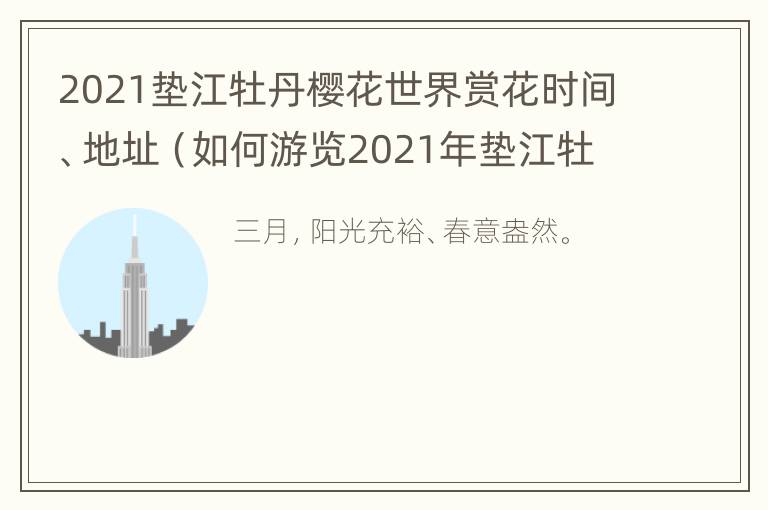 2021垫江牡丹樱花世界赏花时间、地址（如何游览2021年垫江牡

三月，阳光充裕、春意盎然。